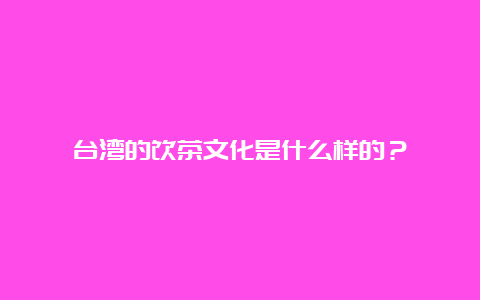 台湾的饮茶文化是什么样的？